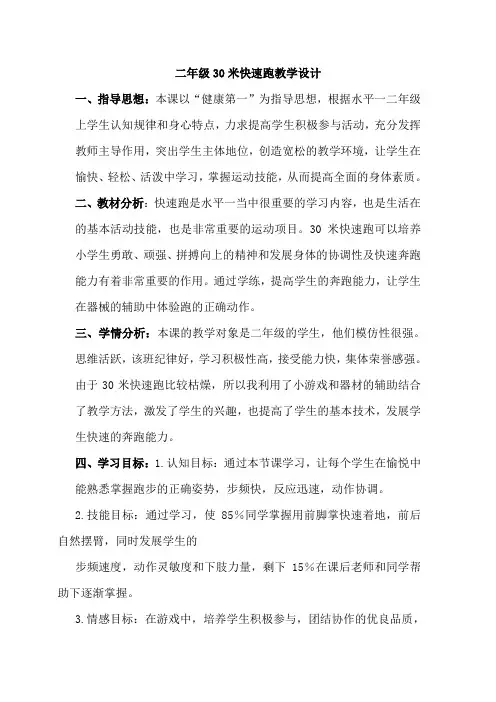 二年级30米快速跑教学设计

一、指导思想：本课以“健康第一”为指导思想，根据水平一二年级上学生认知规律和身心特点，力求提高学生积极参与活动，充分发挥教师主导作用，突出学生主体地位，创造宽松的教学环境，让学生在愉快、轻松、活泼中学习，掌握运动技能，从而提高全面的身体素质。

二、教材分析：快速跑是水平一当中很重要的学习内容，也是生活在的基本活动技能，也是非常重要的运动项目。30 米快速跑可以培养小学生勇敢、顽强、拼搏向上的精神和发展身体的协调性及快速奔跑能力有着非常重要的作用。通过学练，提高学生的奔跑能力，让学生在器械的辅助中体验跑的正确动作。

三、学情分析：本课的教学对象是二年级的学生，他们模仿性很强。思维活跃，该班纪律好，学习积极性高，接受能力快，集体荣誉感强。由于 30 米快速跑比较枯燥，所以我利用了小游戏和器材的辅助结合了教学方法，激发了学生的兴趣，也提高了学生的基本技术，发展学生快速的奔跑能力。

四、学习目标：1.认知目标：通过本节课学习，让每个学生在愉悦中能熟悉掌握跑步的正确姿势，步频快，反应迅速，动作协调。

2.技能目标：通过学习，使 85%同学掌握用前脚掌快速着地，前后自然摆臂，同时发展学生的

步频速度，动作灵敏度和下肢力量，剩下 15%在课后老师和同学帮助下逐渐掌握。

3.情感目标：在游戏中，培养学生积极参与，团结协作的优良品质，